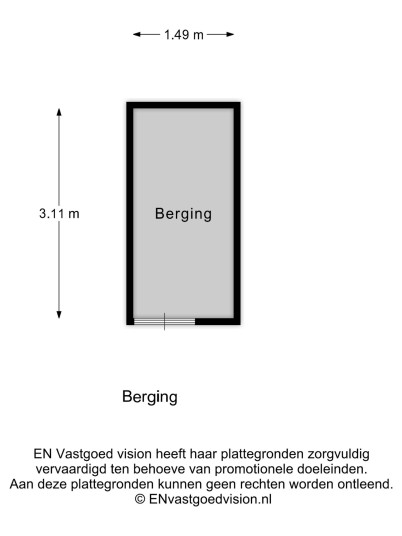 1.49 m

3.11 m

Berging

Berging

EN Vastgoed vision heeft haar plattegronden zorgvuldig vervaardigd ten behoeve van promotionele doeleinden. Aan deze plattegronden kunnen geen rechten worden ontleend. © ENvastgoedvision.nl